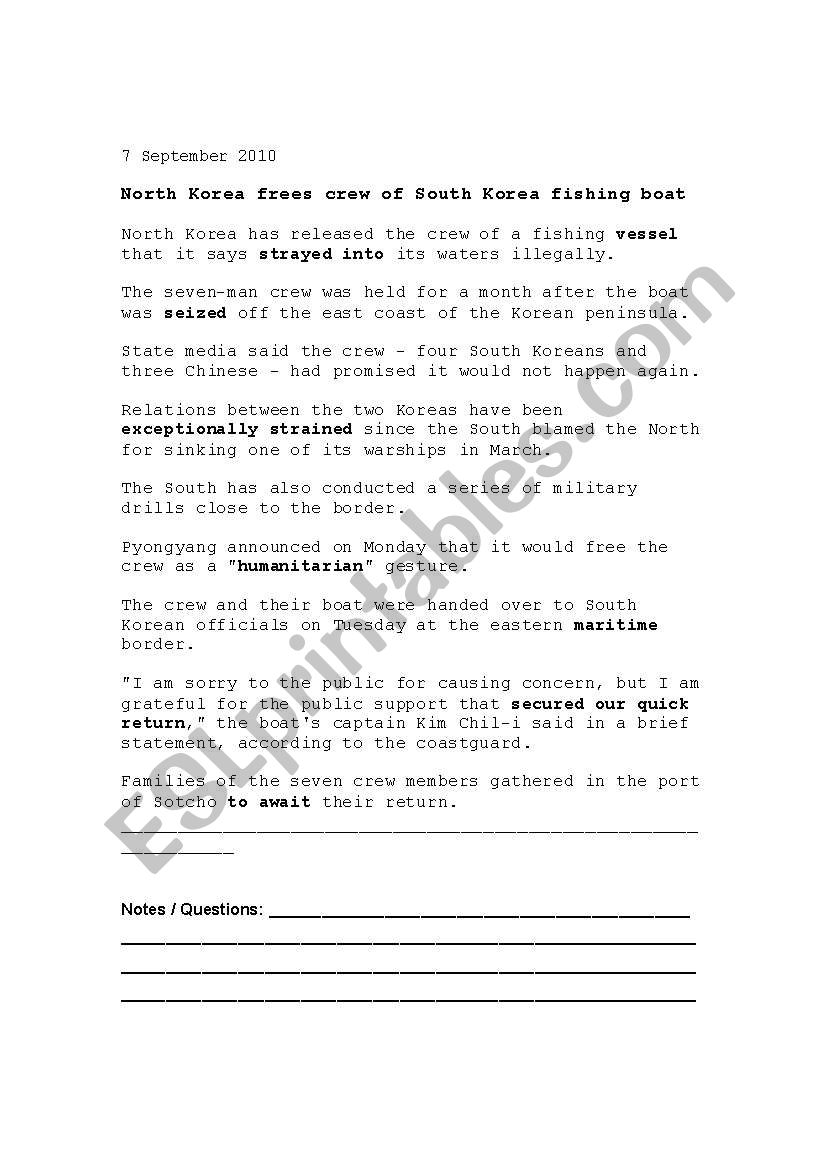 7 September 2010

North Korea frees crew of South Korea fishing boat

North Korea has released the crew of a fishing vessel that it says strayed into its waters illegally.

The seven-man crew was held for a month after the boat was seized off the east coast of the Korean peninsula.

State media said the crew - four South Koreans and three Chinese - had promised it would not happen again.

Relations between the two Koreas have been exceptionally strained since the South blamed the North for sinking one of its warships in March.

The South has also conducted a series of military drills close to the border.

Pyongyang announced on Monday that it would free the crew as a "humanitarian" gesture.

The crew and their boat were handed over to South Korean officials on Tuesday at the eastern maritime border.

"I am sorry to the public for causing concern, but I am grateful for the public support that secured our quick return," the boat's captain Kim Chil-i said in a brief statement, according to the coastguard.

Families of the seven crew members gathered in the port of Sotcho to await their return.

Notes / Questions:

ESLprintables.com